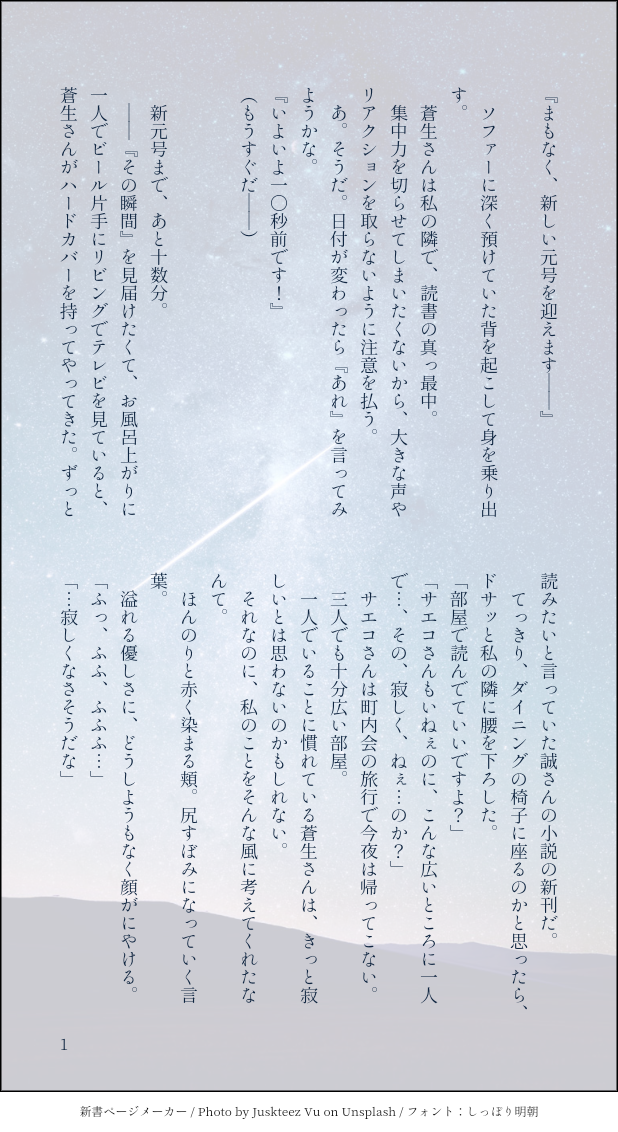 『まもなく、新しい元号を迎えます――』

ソファーに深く預けていた背を起こして身を乗り出す。

蒼生さんは私の隣で、読書の真っ最中。

集中力を切らせてしまいたくないから、大きな声やリアクションを取らないように注意を払う。

あ。そうだ。日付が変わったら『あれ』を言ってみようかな。

『いよいよ一〇秒前です!』

(もうすぐだ――)

新元号まで、あと十数分。

――『その瞬間』を見届けたくて、お風呂上がりに一人でビール片手にリビングでテレビを見ていると、蒼生さんがハードカバーを持ってやってきた。ずっと読みたいと言っていた誠さんの小説の新刊だ。

てっきり、ダイニングの椅子に座るのかと思ったら、ドサッと私の隣に腰を下ろした。

「部屋で読んでていいですよ?」

「サエコさんもいねぇのに、こんな広いところに一人で…、その、寂しく、ねぇ…のか?」

サエコさんは町内会の旅行で今夜は帰ってこない。

三人でも十分広い部屋。

一人でいることに慣れている蒼生さんは、きっと寂しいとは思わないのかもしれない。

それなのに、私のことをそんな風に考えてくれたなんて。

ほんのりと赤く染まる頬。尻すぼみになっていく言葉。

溢れる優しさに、どうしようもなく顔がにやける。

「ふっ、ふふ、ふふふ…」

「…寂しくなさそうだな」

1

新書ページメーカー / Photo by Juskteez Vu on Unsplash / フォント:しっぽり明朝